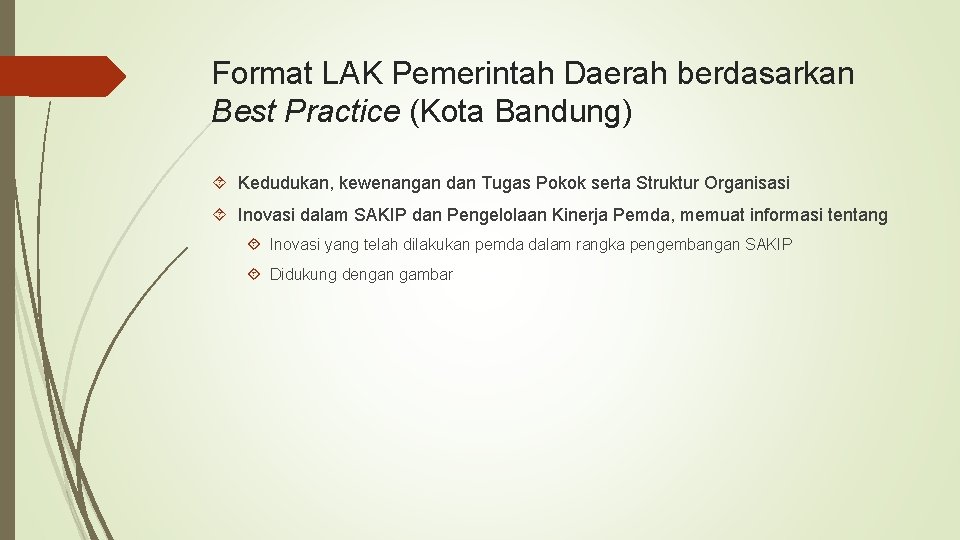 Format LAK Pemerintah Daerah berdasarkan Best Practice (Kota Bandung)

Kedudukan, kewenangan dan Tugas Pokok serta Struktur Organisasi

Inovasi dalam SAKIP dan Pengelolaan Kinerja Pemda, memuat informasi tentang

Inovasi yang telah dilakukan pemda dalam rangka pengembangan SAKIP

Didukung dengan gambar